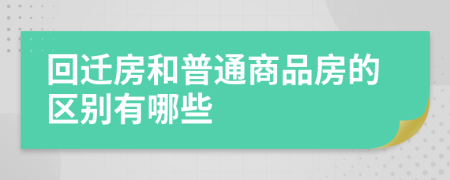 回迁房和普通商品房的区别有哪些